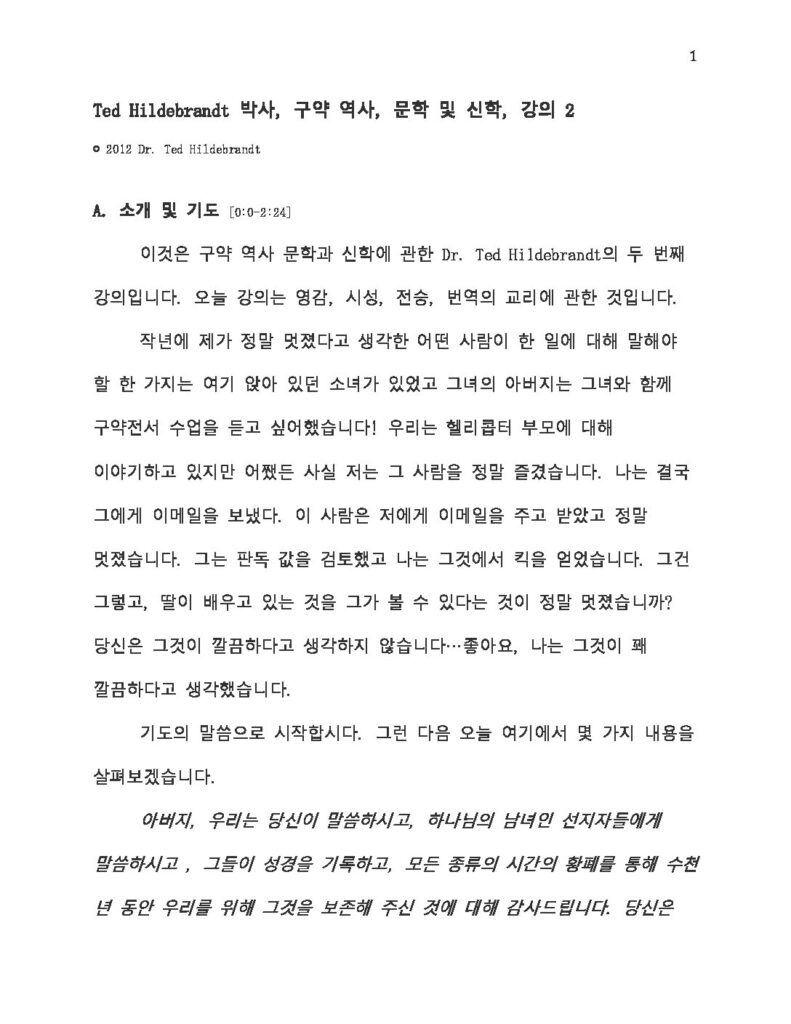 1

Ted Hildebrandt 박사, 구약 역사, 문학 및 신학, 강의 2

© 2012 Dr. Ted Hildebrandt

A. 소개 및 기도 [0:0-2:24]

이것은 구약 역사 문학과 신학에 관한 Dr. Ted Hildebrandt의 두 번째 강의입니다. 오늘 강의는 영감, 시성, 전승, 번역의 교리에 관한 것입니다.

작년에 제가 정말 멋졌다고 생각한 어떤 사람이 한 일에 대해 말해야 할 한 가지는 여기 앉아 있던 소녀가 있었고 그녀의 아버지는 그녀와 함께 구약전서 수업을 듣고 싶어했습니다! 우리는 헬리콥터 부모에 대해 이야기하고 있지만 어쨌든 사실 저는 그 사람을 정말 즐겼습니다. 나는 결국 그에게 이메일을 보냈다. 이 사람은 저에게 이메일을 주고 받았고 정말 멋졌습니다. 그는 판독 값을 검토했고 나는 그것에서 킥을 얻었습니다. 그건 그렇고, 딸이 배우고 있는 것을 그가 볼 수 있다는 것이 정말 멋졌습니까? 당신은 그것이 깔끔하다고 생각하지 않습니다…좋아요, 나는 그것이 꽤 깔끔하다고 생각했습니다.

기도의 말씀으로 시작합시다. 그런 다음 오늘 여기에서 몇 가지 내용을 살펴보겠습니다.

아버지, 우리는 당신이 말씀하시고, 하나님의 남녀인 선지자들에게 말씀하시고 , 그들이 성경을 기록하고, 모든 종류의 시간의 황폐를 통해 수천 년 동안 우리를 위해 그것을 보존해 주신 것에 대해 감사드립니다. 당신은